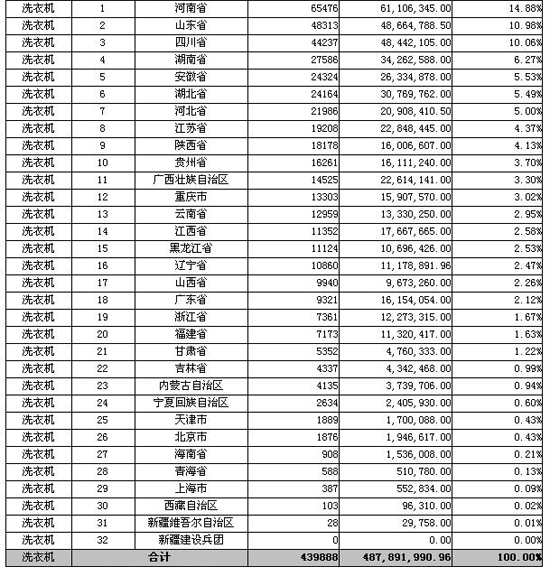 | 洗衣机 | 1 | 河南省 | 65476 | 61,106,345.00 | 14.88% |
|---|---|---|---|---|---|
| 洗衣机 | 2 | 山东省 | 48313 | 48,664,788.50 | 10.98% |
| 洗衣机 | 3 | 四川省 | 44237 | 48,442,105.00 | 10.06% |
| 洗衣机 | 4 | 湖南省 | 27586 | 34,262,588.00 | 6.27% |
| 洗衣机 | 5 | 安徽省 | 24324 | 26,334,878.00 | 5.53% |
| 洗衣机 | 6 | 湖北省 | 24164 | 30,769,762.00 | 5.49% |
| 洗衣机 | 7 | 河北省 | 21986 | 20,908,410.50 | 5.00% |
| 洗衣机 | 8 | 江苏省 | 19208 | 22,848,445.00 | 4.37% |
| 洗衣机 | 9 | 陕西省 | 18178 | 16,006,607.00 | 4.13% |
| 洗衣机 | 10 | 贵州省 | 16261 | 16,111,240.00 | 3.70% |
| 洗衣机 | 11 | 广西壮族自治区 | 14525 | 22,614,141.00 | 3.30% |
| 洗衣机 | 12 | 重庆市 | 13303 | 15,907,570.00 | 3.02% |
| 洗衣机 | 13 | 云南省 | 12959 | 13,330,250.00 | 2.95% |
| 洗衣机 | 14 | 江西省 | 11352 | 17,667,665.00 | 2.58% |
| 洗衣机 | 15 | 黑龙江省 | 11124 | 10,696,426.00 | 2.53% |
| 洗衣机 | 16 | 辽宁省 | 10860 | 11,178,891.96 | 2.47% |
| 洗衣机 | 17 | 山西省 | 9940 | 9,673,260.00 | 2.26% |
| 洗衣机 | 18 | 广东省 | 9321 | 16,154,054.00 | 2.12% |
| 洗衣机 | 19 | 浙江省 | 7361 | 12,273,315.00 | 1.67% |
| 洗衣机 | 20 | 福建省 | 7173 | 11,320,417.00 | 1.63% |
| 洗衣机 | 21 | 甘肃省 | 5352 | 4,760,333.00 | 1.22% |
| 洗衣机 | 22 | 吉林省 | 4337 | 4,342,468.00 | 0.99% |
| 洗衣机 | 23 | 内蒙古自治区 | 4135 | 3,739,706.00 | 0.94% |
| 洗衣机 | 24 | 宁夏回族自治区 | 2634 | 2,405,930.00 | 0.60% |
| 洗衣机 | 25 | 天津市 | 1889 | 1,700,088.00 | 0.43% |
| 洗衣机 | 26 | 北京市 | 1876 | 1,946,617.00 | 0.43% |
| 洗衣机 | 27 | 海南省 | 908 | 1,536,008.00 | 0.21% |
| 洗衣机 | 28 | 青海省 | 588 | 510,780.00 | 0.13% |
| 洗衣机 | 29 | 上海市 | 387 | 552,834.00 | 0.09% |
| 洗衣机 | 30 | 西藏自治区 | 103 | 96,310.00 | 0.02% |
| 洗衣机 | 31 | 新疆维吾尔自治区 | 28 | 29,758.00 | 0.01% |
| 洗衣机 | 32 | 新疆建设兵团 | 0 | 0.00 | 0.00% |
| 洗衣机 | 合计 | | 439888 | 487,891,990.96 | 100.00% |